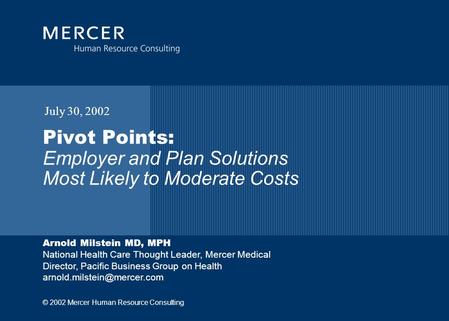 MERCER
Human Resource Consulting

July 30, 2002

Pivot Points:
Employer and Plan Solutions Most Likely to Moderate Costs

Arnold Milstein MD, MPH
National Health Care Thought Leader, Mercer Medical Director, Pacific Business Group on Health
arnold.milstein@mercer.com

© 2002 Mercer Human Resource Consulting